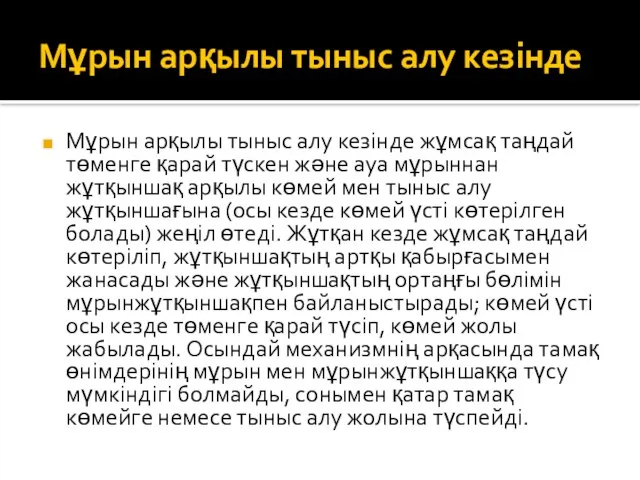 Мұрын арқылы тыныс алу кезінде

Мұрын арқылы тыныс алу кезінде жұмсақ таңдай төменге қарай түскен және ауа мұрыннан жұтқыншақ арқылы көмей мен тыныс алу жұтқыншағына (осы кезде көмей үсті көтерілген болады) жеңіл өтеді. Жұтқан кезде жұмсақ таңдай көтеріліп, жұтқыншақтың артқы қабырғасымен жанасады және жұтқыншақтың ортаңғы бөлімін мұрынжұтқыншақпен байланыстырады; көмей үсті осы кезде төменге қарай түсіп, көмей жолы жабылады. Осындай механизмнің арқасында тамақ өнімдерінің мұрын мен мұрынжұтқыншаққа түсу мүмкіндігі болмайды, сонымен қатар тамақ көмейге немесе тыныс алу жолына түспейді.